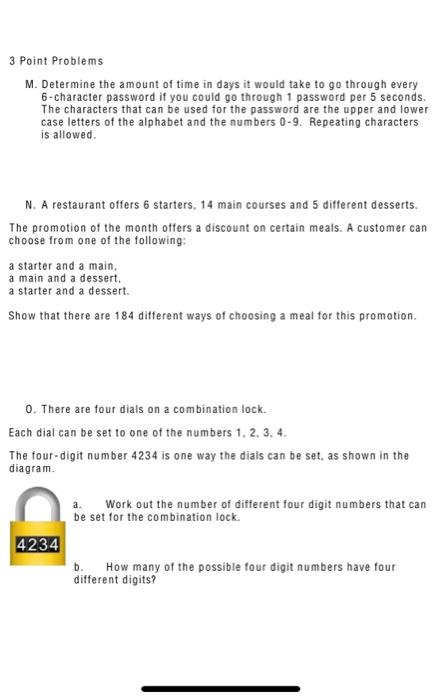 3 Point Problems

M. Determine the amount of time in days it would take to go through every 6-character password if you could go through 1 password per 5 seconds. The characters that can be used for the password are the upper and lower case letters of the alphabet and the numbers 0-9. Repeating characters is allowed.

N. A restaurant offers 6 starters, 14 main courses and 5 different desserts.

The promotion of the month offers a discount on certain meals. A customer can choose from one of the following:

a starter and a main,
a main and a dessert,
a starter and a dessert.

Show that there are 184 different ways of choosing a meal for this promotion.

O. There are four dials on a combination lock.

Each dial can be set to one of the numbers 1, 2, 3, 4.

The four-digit number 4234 is one way the dials can be set, as shown in the diagram.

4234

a. Work out the number of different four digit numbers that can be set for the combination lock.

b. How many of the possible four digit numbers have four different digits?